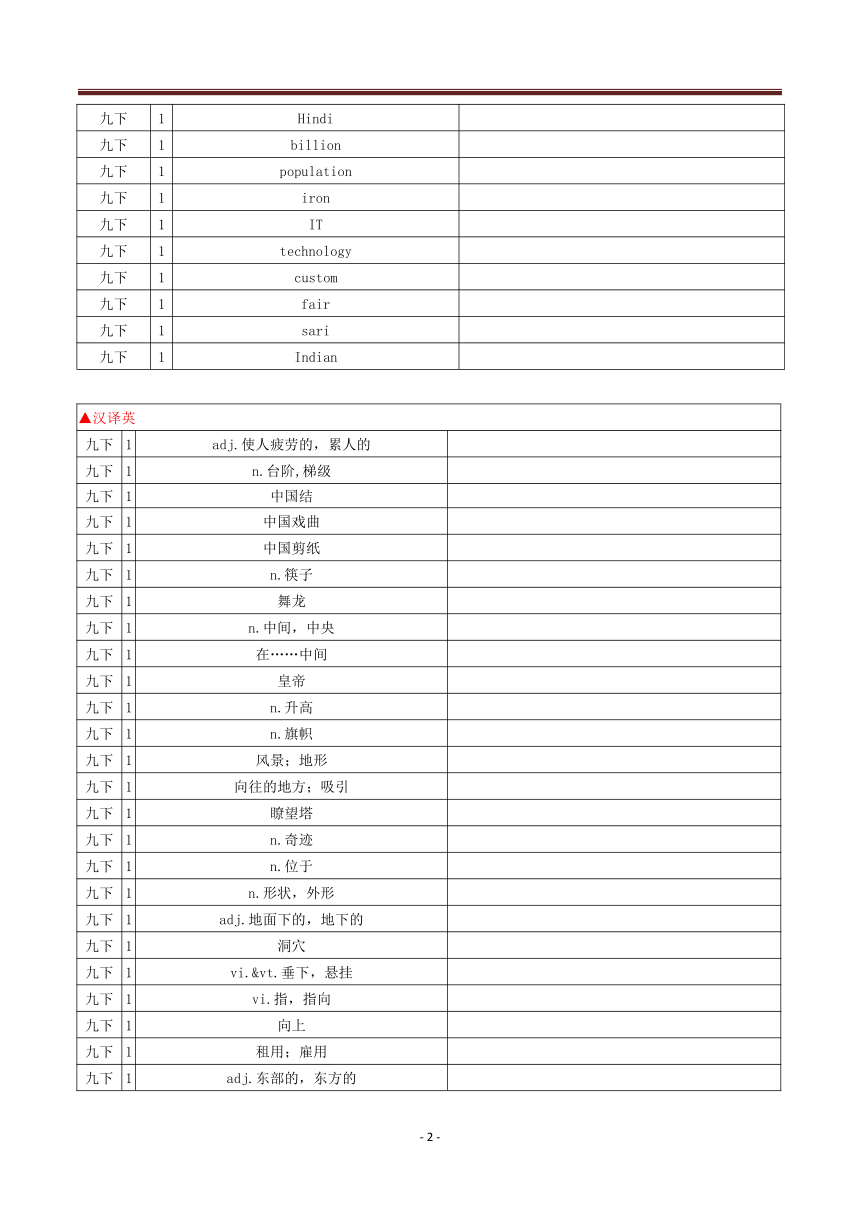 | 九下 | 1 | Hindi | |
|---|---|---|---|
| 九下 | 1 | billion | |
| 九下 | 1 | population | |
| 九下 | 1 | iron | |
| 九下 | 1 | IT | |
| 九下 | 1 | technology | |
| 九下 | 1 | custom | |
| 九下 | 1 | fair | |
| 九下 | 1 | sari | |
| 九下 | 1 | Indian | |

▲汉译英

| 九下 | 1 | adj.使人疲劳的，累人的 | |
|---|---|---|---|
| 九下 | 1 | n.台阶,梯级 | |
| 九下 | 1 | 中国结 | |
| 九下 | 1 | 中国戏曲 | |
| 九下 | 1 | 中国剪纸 | |
| 九下 | 1 | n.筷子 | |
| 九下 | 1 | 舞龙 | |
| 九下 | 1 | n.中间，中央 | |
| 九下 | 1 | 在……中间 | |
| 九下 | 1 | 皇帝 | |
| 九下 | 1 | n.升高 | |
| 九下 | 1 | n.旗帜 | |
| 九下 | 1 | 风景；地形 | |
| 九下 | 1 | 向往的地方；吸引 | |
| 九下 | 1 | 瞭望塔 | |
| 九下 | 1 | n.奇迹 | |
| 九下 | 1 | n.位于 | |
| 九下 | 1 | n.形状，外形 | |
| 九下 | 1 | adj.地面下的，地下的 | |
| 九下 | 1 | 洞穴 | |
| 九下 | 1 | vi.&vt.垂下，悬挂 | |
| 九下 | 1 | vi.指，指向 | |
| 九下 | 1 | 向上 | |
| 九下 | 1 | 租用；雇用 | |
| 九下 | 1 | adj.东部的，东方的 | |

- 2 -